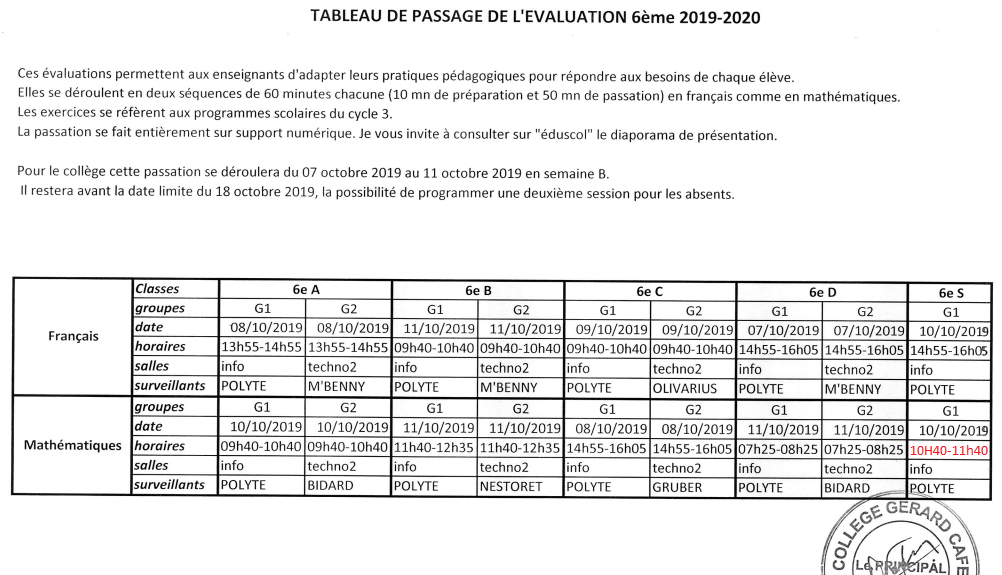 TABLEAU DE PASSAGE DE L'EVALUATION 6ème 2019-2020

Ces évaluations permettent aux enseignants d'adapter leurs pratiques pédagogiques pour répondre aux besoins de chaque élève.
Elles se déroulent en deux séquences de 60 minutes chacune (10 mn de préparation et 50 mn de passation) en français comme en mathématiques.
Les exercices se réfèrent aux programmes scolaires du cycle 3.
La passation se fait entièrement sur support numérique. Je vous invite à consulter sur "éduscol" le diaporama de présentation.

Pour le collège cette passation se déroulera du 07 octobre 2019 au 11 octobre 2019 en semaine B.
Il restera avant la date limite du 18 octobre 2019, la possibilité de programmer une deuxième session pour les absents.

| | Classes | 6e A | | 6e B | | 6e C | | 6e D | | 6e S |
|---|---|---|---|---|---|---|---|---|---|---|
| Français | groupes | G1 | G2 | G1 | G2 | G1 | G2 | G1 | G2 | G1 |
| | date | 08/10/2019 | 08/10/2019 | 11/10/2019 | 11/10/2019 | 09/10/2019 | 09/10/2019 | 07/10/2019 | 07/10/2019 | 10/10/2019 |
| | horaires | 13h55-14h55 | 13h55-14h55 | 09h40-10h40 | 09h40-10h40 | 09h40-10h40 | 09h40-10h40 | 14h55-16h05 | 14h55-16h05 | 14h55-16h05 |
| | salles | info | techno2 | info | techno2 | info | techno2 | info | techno2 | info |
| | surveillants | POLYTE | M'BENNY | POLYTE | M'BENNY | POLYTE | OLIVARIUS | POLYTE | M'BENNY | POLYTE |
| Mathématiques | groupes | G1 | G2 | G1 | G2 | G1 | G2 | G1 | G2 | G1 |
| | date | 10/10/2019 | 10/10/2019 | 11/10/2019 | 11/10/2019 | 08/10/2019 | 08/10/2019 | 11/10/2019 | 11/10/2019 | 10/10/2019 |
| | horaires | 09h40-10h40 | 09h40-10h40 | 11h40-12h35 | 11h40-12h35 | 14h55-16h05 | 14h55-16h05 | 07h25-08h25 | 07h25-08h25 | 10H40-11h40 |
| | salles | info | techno2 | info | techno2 | info | techno2 | info | techno2 | info |
| | surveillants | POLYTE | BIDARD | POLYTE | NESTORET | POLYTE | GRUBER | POLYTE | BIDARD | POLYTE |

COLLEGE GERARD CAFE
Le PRINCIPAL